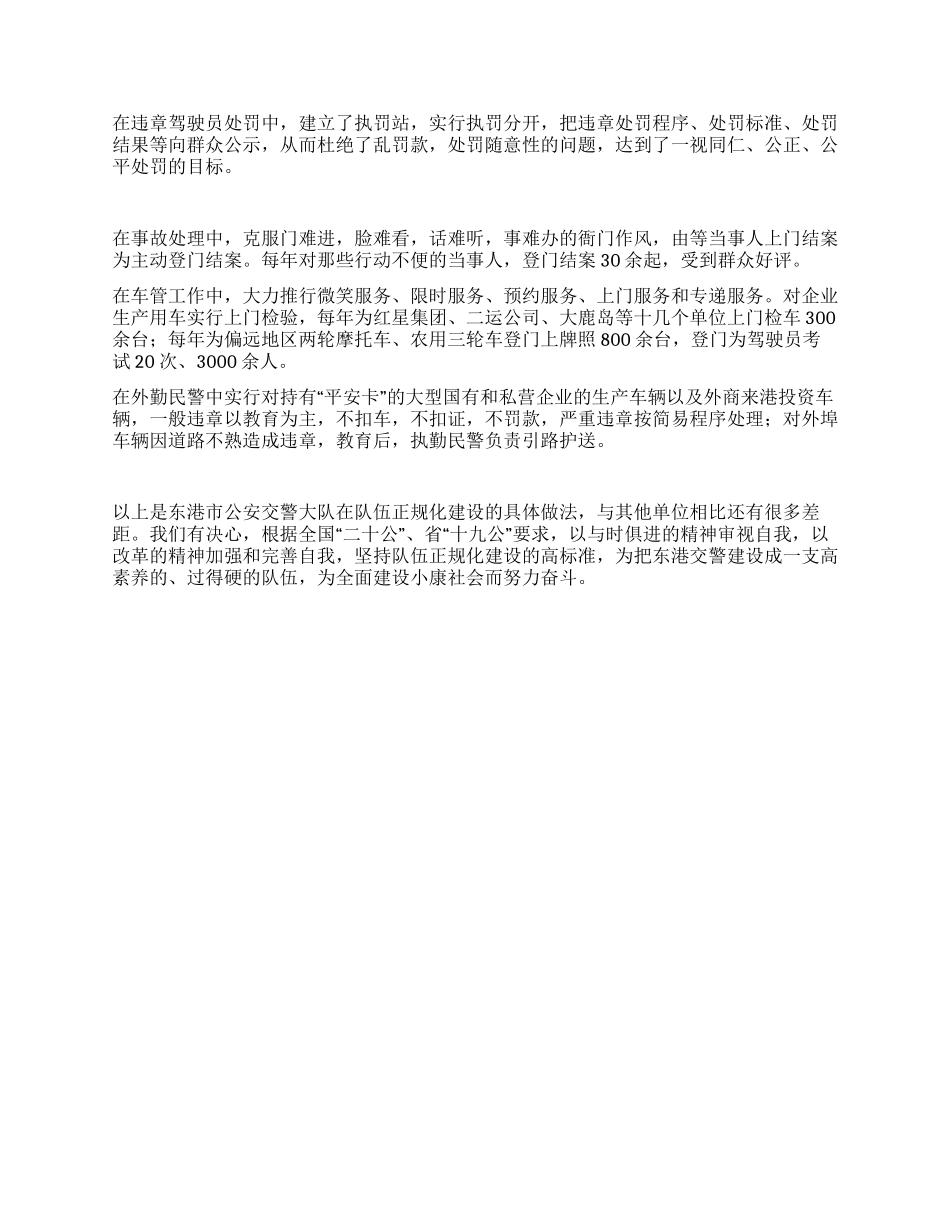 在违章驾驶员处罚中，建立了执罚站，实行执罚分开，把违章处罚程序、处罚标准、处罚结果等向群众公示，从而杜绝了乱罚款，处罚随意性的问题，达到了一视同仁、公正、公平处罚的目标。

在事故处理中，克服门难进，脸难看，话难听，事难办的衙门作风，由等当事人上门结案为主动登门结案。每年对那些行动不便的当事人，登门结案 30 余起，受到群众好评。

在车管工作中，大力推行微笑服务、限时服务、预约服务、上门服务和专递服务。对企业生产用车实行上门检验，每年为红星集团、二运公司、大鹿岛等十几个单位上门检车 300 余台；每年为偏远地区两轮摩托车、农用三轮车登门上牌照 800 余台，登门为驾驶员考试 20 次、3000 余人。

在外勤民警中实行对持有“平安卡”的大型国有和私营企业的生产车辆以及外商来港投资车辆，一般违章以教育为主，不扣车，不扣证，不罚款，严重违章按简易程序处理；对外埠车辆因道路不熟造成违章，教育后，执勤民警负责引路护送。

以上是东港市公安交警大队在队伍正规化建设的具体做法，与其他单位相比还有很多差距。我们有决心，根据全国“二十公”、省“十九公”要求，以与时俱进的精神审视自我，以改革的精神加强和完善自我，坚持队伍正规化建设的高标准，为把东港交警建设成一支高素养的、过得硬的队伍，为全面建设小康社会而努力奋斗。